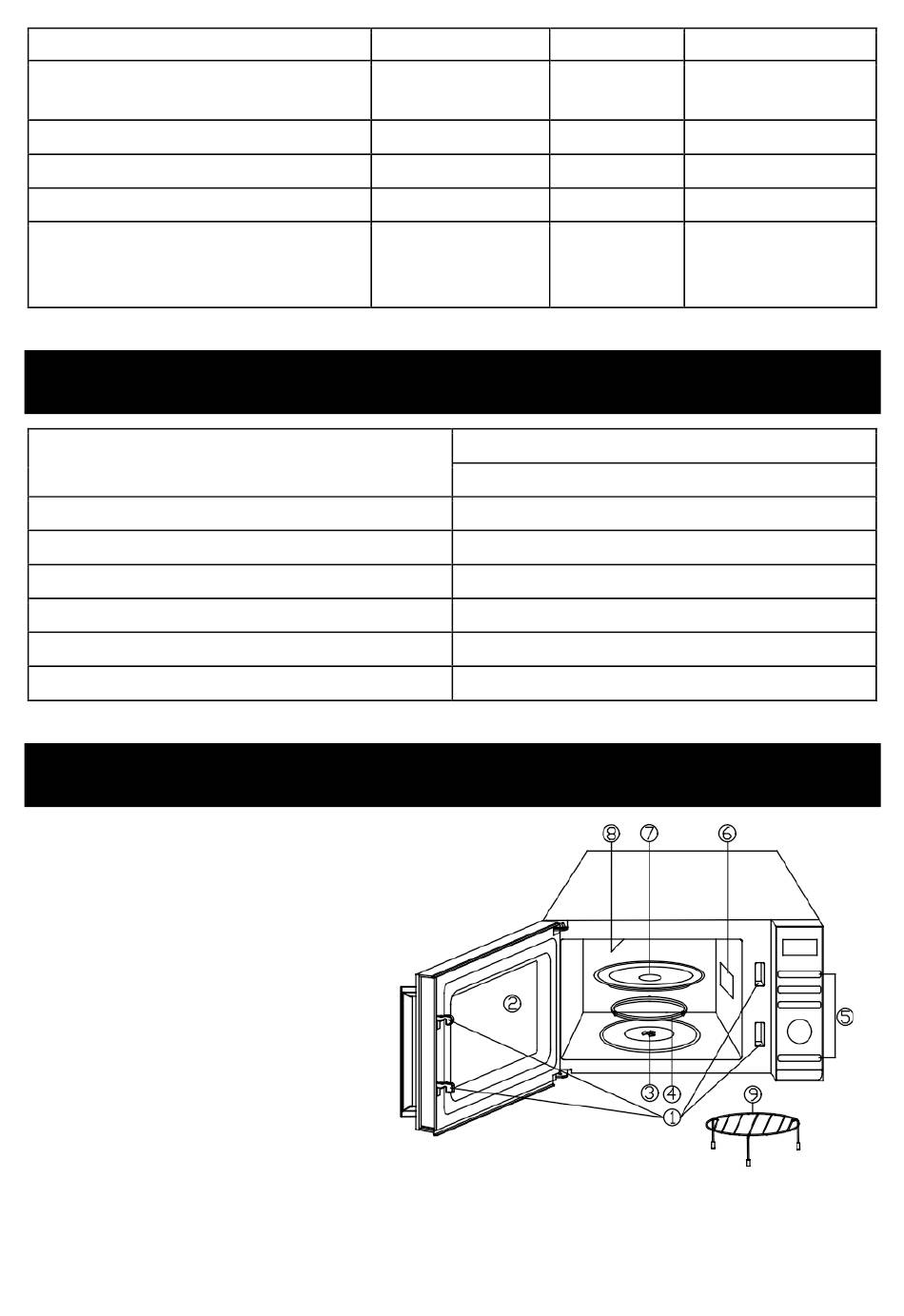 ⑧ ⑦ ⑥
②
⑤
③ ④
①
⑨